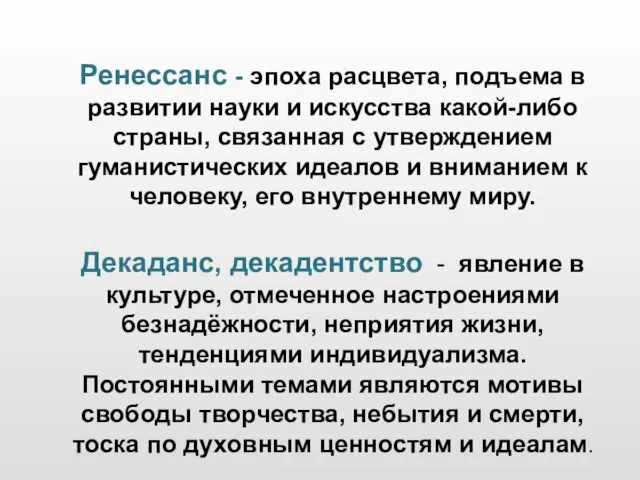 Ренессанс - эпоха расцвета, подъема в развитии науки и искусства какой-либо страны, связанная с утверждением гуманистических идеалов и вниманием к человеку, его внутреннему миру.

Декаданс, декадентство - явление в культуре, отмеченное настроениями безнадёжности, неприятия жизни, тенденциями индивидуализма. Постоянными темами являются мотивы свободы творчества, небытия и смерти, тоска по духовным ценностям и идеалам.